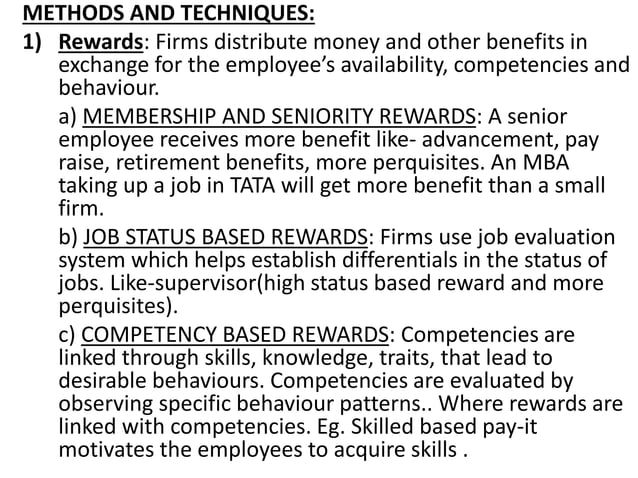 METHODS AND TECHNIQUES:

1) Rewards: Firms distribute money and other benefits in exchange for the employee's availability, competencies and behaviour.

a) MEMBERSHIP AND SENIORITY REWARDS: A senior employee receives more benefit like- advancement, pay raise, retirement benefits, more perquisites. An MBA taking up a job in TATA will get more benefit than a small firm.

b) JOB STATUS BASED REWARDS: Firms use job evaluation system which helps establish differentials in the status of jobs. Like-supervisor(high status based reward and more perquisites).

c) COMPETENCY BASED REWARDS: Competencies are linked through skills, knowledge, traits, that lead to desirable behaviours. Competencies are evaluated by observing specific behaviour patterns.. Where rewards are linked with competencies. Eg. Skilled based pay-it motivates the employees to acquire skills .